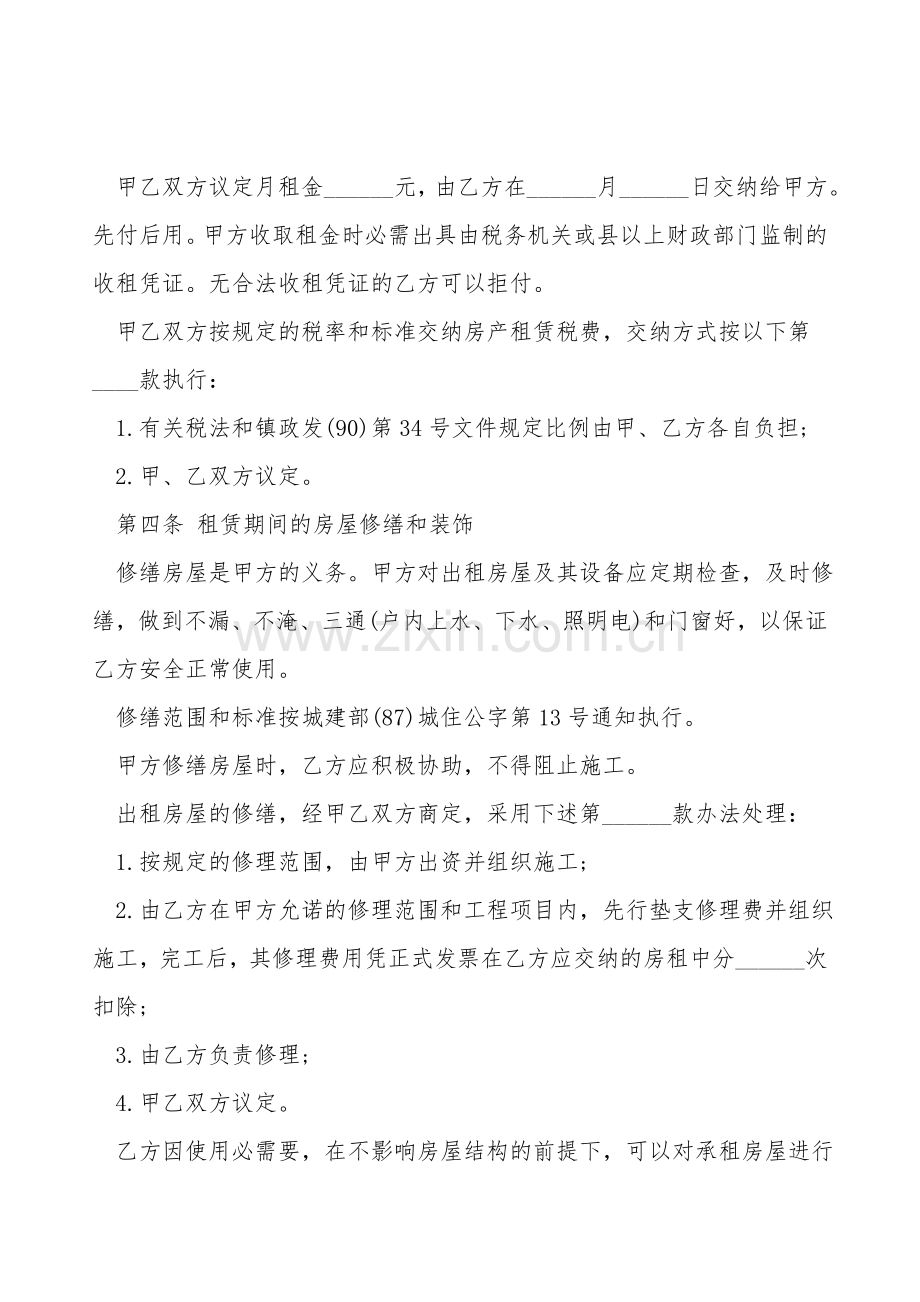 甲乙双方议定月租金____元，由乙方在____月____日交纳给甲方。先付后用。甲方收取租金时必需出具由税务机关或县以上财政部门监制的收租凭证。无合法收租凭证的乙方可以拒付。

甲乙双方按规定的税率和标准交纳房产租赁税费，交纳方式按以下第____款执行：

1.有关税法和镇政发(90)第34号文件规定比例由甲、乙方各自负担；

2.甲、乙双方议定。

第四条 租赁期间的房屋修缮和装饰

修缮房屋是甲方的义务。甲方对出租房屋及其设备应定期检查，及时修缮，做到不漏、不淹、三通(户内上水、下水、照明电)和门窗好，以保证乙方安全正常使用。

修缮范围和标准按城建部(87)城住公字第13号通知执行。

甲方修缮房屋时，乙方应积极协助，不得阻止施工。

出租房屋的修缮，经甲乙双方商定，采用下述第____款办法处理：

1.按规定的修理范围，由甲方出资并组织施工；

2.由乙方在甲方允诺的修理范围和工程项目内，先行垫支修理费并组织施工，完工后，其修理费用凭正式发票在乙方应交纳的房租中分____次扣除；

3.由乙方负责修理；

4.甲乙双方议定。

乙方因使用必需要，在不影响房屋结构的前提下，可以对承租房屋进行

www.zixin.com.cn